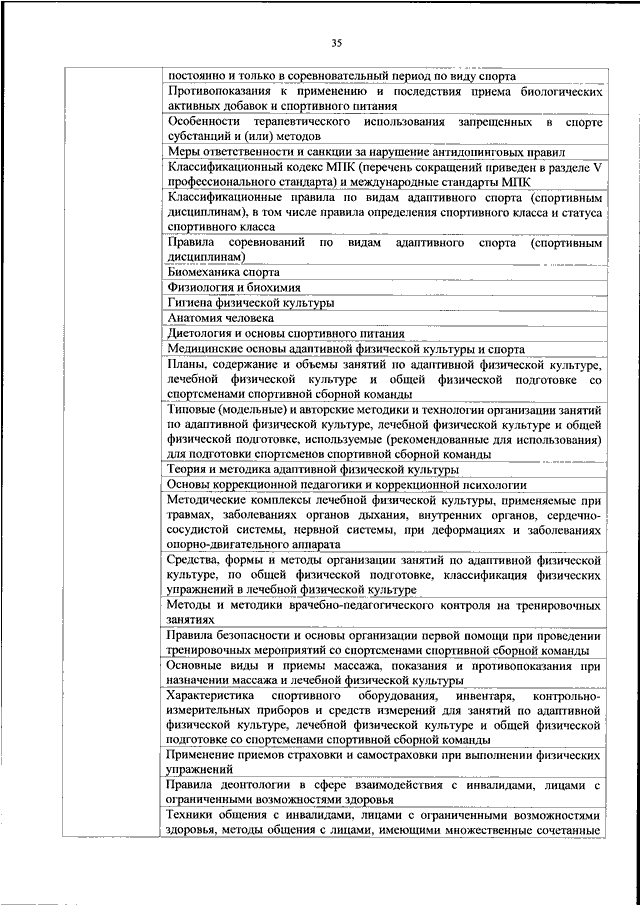 35

| | |
|---|---|
| | постоянно и только в соревновательный период по виду спорта |
| | Противопоказания к применению и последствия приема биологических активных добавок и спортивного питания |
| | Особенности терапевтического использования запрещенных в спорте субстанций и (или) методов |
| | Меры ответственности и санкции за нарушение антидопинговых правил |
| | Классификационный кодекс МПК (перечень сокращений приведен в разделе V профессионального стандарта) и международные стандарты МПК |
| | Классификационные правила по видам адаптивного спорта (спортивным дисциплинам), в том числе правила определения спортивного класса и статуса спортивного класса |
| | Правила соревнований по видам адаптивного спорта (спортивным дисциплинам) |
| | Биомеханика спорта |
| | Физиология и биохимия |
| | Гигиена физической культуры |
| | Анатомия человека |
| | Диетология и основы спортивного питания |
| | Медицинские основы адаптивной физической культуры и спорта |
| | Планы, содержание и объемы занятий по адаптивной физической культуре, лечебной физической культуре и общей физической подготовке со спортсменами спортивной сборной команды |
| | Типовые (модельные) и авторские методики и технологии организации занятий по адаптивной физической культуре, лечебной физической культуре и общей физической подготовке, используемые (рекомендованные для использования) для подготовки спортсменов спортивной сборной команды |
| | Теория и методика адаптивной физической культуры |
| | Основы коррекционной педагогики и коррекционной психологии |
| | Методические комплексы лечебной физической культуры, применяемые при травмах, заболеваниях органов дыхания, внутренних органов, сердечно-сосудистой системы, нервной системы, при деформациях и заболеваниях опорно-двигательного аппарата |
| | Средства, формы и методы организации занятий по адаптивной физической культуре, по общей физической подготовке, классификация физических упражнений в лечебной физической культуре |
| | Методы и методики врачебно-педагогического контроля на тренировочных занятиях |
| | Правила безопасности и основы организации первой помощи при проведении тренировочных мероприятий со спортсменами спортивной сборной команды |
| | Основные виды и приемы массажа, показания и противопоказания при назначении массажа и лечебной физической культуры |
| | Характеристика спортивного оборудования, инвентаря, контрольно-измерительных приборов и средств измерений для занятий по адаптивной физической культуре, лечебной физической культуре и общей физической подготовке со спортсменами спортивной сборной команды |
| | Применение приемов страховки и самостраховки при выполнении физических упражнений |
| | Правила деонтологии в сфере взаимодействия с инвалидами, лицами с ограниченными возможностями здоровья |
| | Техники общения с инвалидами, лицами с ограниченными возможностями здоровья, методы общения с лицами, имеющими множественные сочетанные |